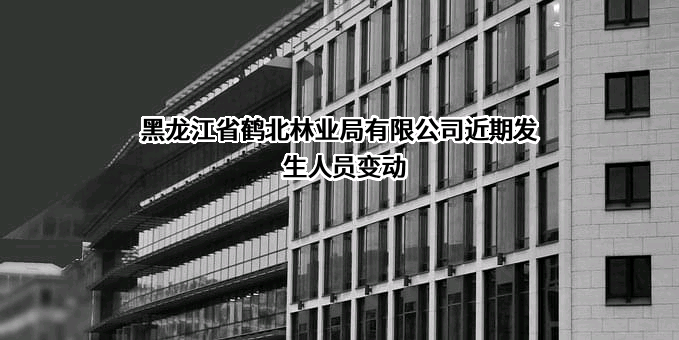 黑龙江省鹤北林业局有限公司近期发生人员变动